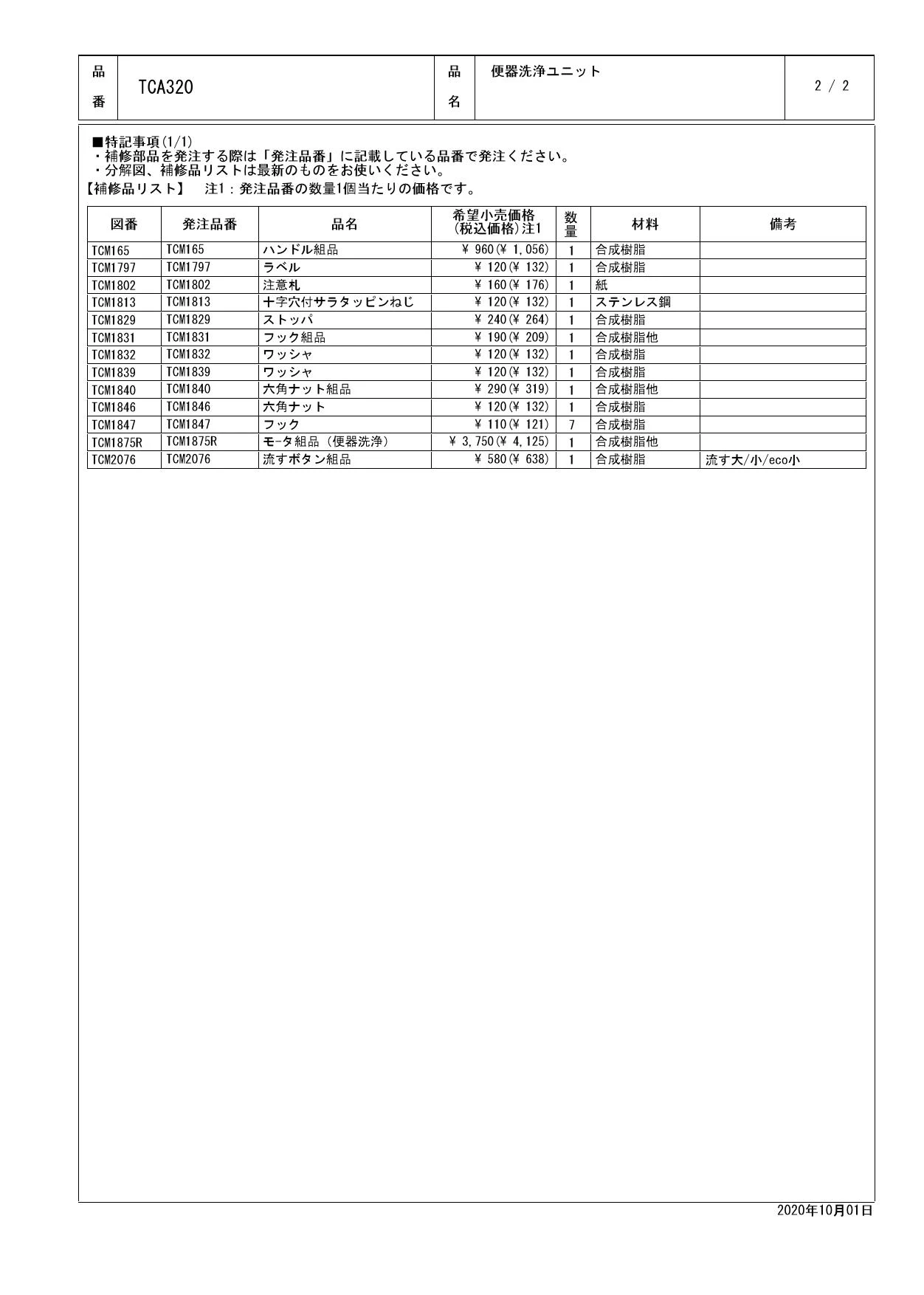 品番 TCA320 品名 便器洗浄ユニット 2 / 2

■特記事項(1/1)
・補修部品を発注する際は「発注品番」に記載している品番で発注ください。
・分解図、補修品リストは最新のものをお使いください。
【補修品リスト】 注1：発注品番の数量1個当たりの価格です。

| 図番 | 発注品番 | 品名 | 希望小売価格(税込価格)注1 | 数量 | 材料 | 備考 |
|---|---|---|---|---|---|---|
| TCM165 | TCM165 | ハンドル組品 | ¥ 960(¥ 1,056) | 1 | 合成樹脂 | |
| TCM1797 | TCM1797 | ラベル | ¥ 120(¥ 132) | 1 | 合成樹脂 | |
| TCM1802 | TCM1802 | 注意札 | ¥ 160(¥ 176) | 1 | 紙 | |
| TCM1813 | TCM1813 | 十字穴付サラタッピンねじ | ¥ 120(¥ 132) | 1 | ステンレス鋼 | |
| TCM1829 | TCM1829 | ストッパ | ¥ 240(¥ 264) | 1 | 合成樹脂 | |
| TCM1831 | TCM1831 | フック組品 | ¥ 190(¥ 209) | 1 | 合成樹脂他 | |
| TCM1832 | TCM1832 | ワッシャ | ¥ 120(¥ 132) | 1 | 合成樹脂 | |
| TCM1839 | TCM1839 | ワッシャ | ¥ 120(¥ 132) | 1 | 合成樹脂 | |
| TCM1840 | TCM1840 | 六角ナット組品 | ¥ 290(¥ 319) | 1 | 合成樹脂他 | |
| TCM1846 | TCM1846 | 六角ナット | ¥ 120(¥ 132) | 1 | 合成樹脂 | |
| TCM1847 | TCM1847 | フック | ¥ 110(¥ 121) | 7 | 合成樹脂 | |
| TCM1875R | TCM1875R | モータ組品（便器洗浄） | ¥ 3,750(¥ 4,125) | 1 | 合成樹脂他 | |
| TCM2076 | TCM2076 | 流すボタン組品 | ¥ 580(¥ 638) | 1 | 合成樹脂 | 流す大/小/eco小 |

2020年10月01日